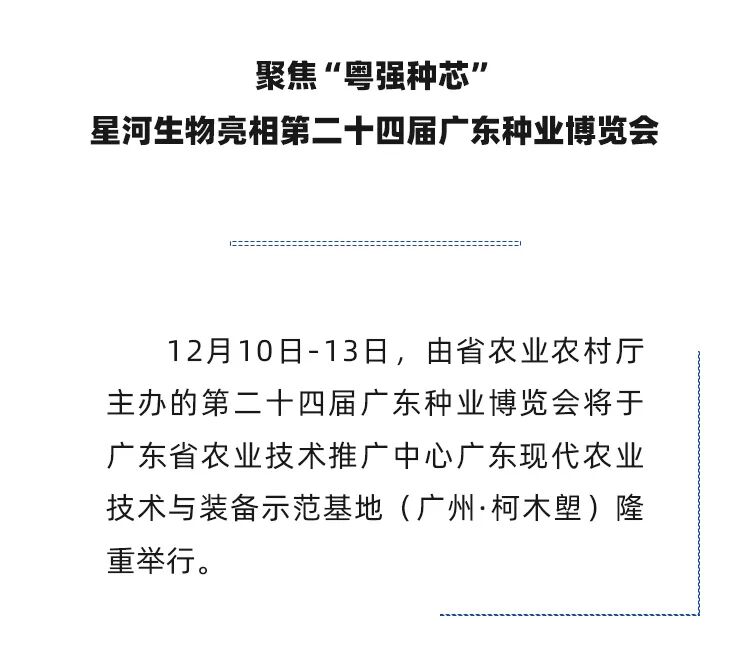 聚焦“粤强种芯”
星河生物亮相第二十四届广东种业博览会

12月10日-13日，由省农业农村厅主办的第二十四届广东种业博览会将于广东省农业技术推广中心广东现代农业技术与装备示范基地（广州·柯木塱）隆重举行。